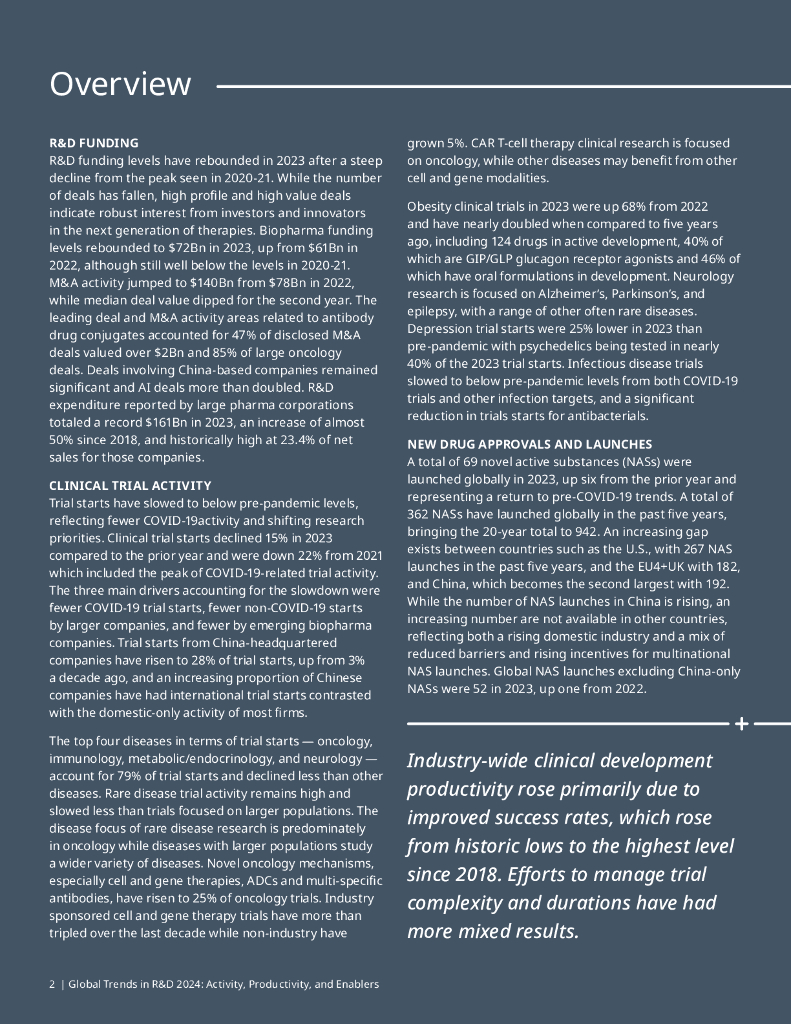 Overview

R&D FUNDING
R&D funding levels have rebounded in 2023 after a steep decline from the peak seen in 2020-21. While the number of deals has fallen, high profile and high value deals indicate robust interest from investors and innovators in the next generation of therapies. Biopharma funding levels rebounded to $72Bn in 2023, up from $61Bn in 2022, although still well below the levels in 2020-21. M&A activity jumped to $140Bn from $78Bn in 2022, while median deal value dipped for the second year. The leading deal and M&A activity areas related to antibody drug conjugates accounted for 47% of disclosed M&A deals valued over $2Bn and 85% of large oncology deals. Deals involving China-based companies remained significant and AI deals more than doubled. R&D expenditure reported by large pharma corporations totaled a record $161Bn in 2023, an increase of almost 50% since 2018, and historically high at 23.4% of net sales for those companies.

CLINICAL TRIAL ACTIVITY
Trial starts have slowed to below pre-pandemic levels, reflecting fewer COVID-19activity and shifting research priorities. Clinical trial starts declined 15% in 2023 compared to the prior year and were down 22% from 2021 which included the peak of COVID-19-related trial activity. The three main drivers accounting for the slowdown were fewer COVID-19 trial starts, fewer non-COVID-19 starts by larger companies, and fewer by emerging biopharma companies. Trial starts from China-headquartered companies have risen to 28% of trial starts, up from 3% a decade ago, and an increasing proportion of Chinese companies have had international trial starts contrasted with the domestic-only activity of most firms.

The top four diseases in terms of trial starts — oncology, immunology, metabolic/endocrinology, and neurology — account for 79% of trial starts and declined less than other diseases. Rare disease trial activity remains high and slowed less than trials focused on larger populations. The disease focus of rare disease research is predominately in oncology while diseases with larger populations study a wider variety of diseases. Novel oncology mechanisms, especially cell and gene therapies, ADCs and multi-specific antibodies, have risen to 25% of oncology trials. Industry sponsored cell and gene therapy trials have more than tripled over the last decade while non-industry have grown 5%. CAR T-cell therapy clinical research is focused on oncology, while other diseases may benefit from other cell and gene modalities.

Obesity clinical trials in 2023 were up 68% from 2022 and have nearly doubled when compared to five years ago, including 124 drugs in active development, 40% of which are GIP/GLP glucagon receptor agonists and 46% of which have oral formulations in development. Neurology research is focused on Alzheimer's, Parkinson's, and epilepsy, with a range of other often rare diseases. Depression trial starts were 25% lower in 2023 than pre-pandemic with psychedelics being tested in nearly 40% of the 2023 trial starts. Infectious disease trials slowed to below pre-pandemic levels from both COVID-19 trials and other infection targets, and a significant reduction in trials starts for antibacterials.

NEW DRUG APPROVALS AND LAUNCHES
A total of 69 novel active substances (NASs) were launched globally in 2023, up six from the prior year and representing a return to pre-COVID-19 trends. A total of 362 NASs have launched globally in the past five years, bringing the 20-year total to 942. An increasing gap exists between countries such as the U.S., with 267 NAS launches in the past five years, and the EU4+UK with 182, and China, which becomes the second largest with 192. While the number of NAS launches in China is rising, an increasing number are not available in other countries, reflecting both a rising domestic industry and a mix of reduced barriers and rising incentives for multinational NAS launches. Global NAS launches excluding China-only NASs were 52 in 2023, up one from 2022.

Industry-wide clinical development productivity rose primarily due to improved success rates, which rose from historic lows to the highest level since 2018. Efforts to manage trial complexity and durations have had more mixed results.

2 | Global Trends in R&D 2024: Activity, Productivity, and Enablers